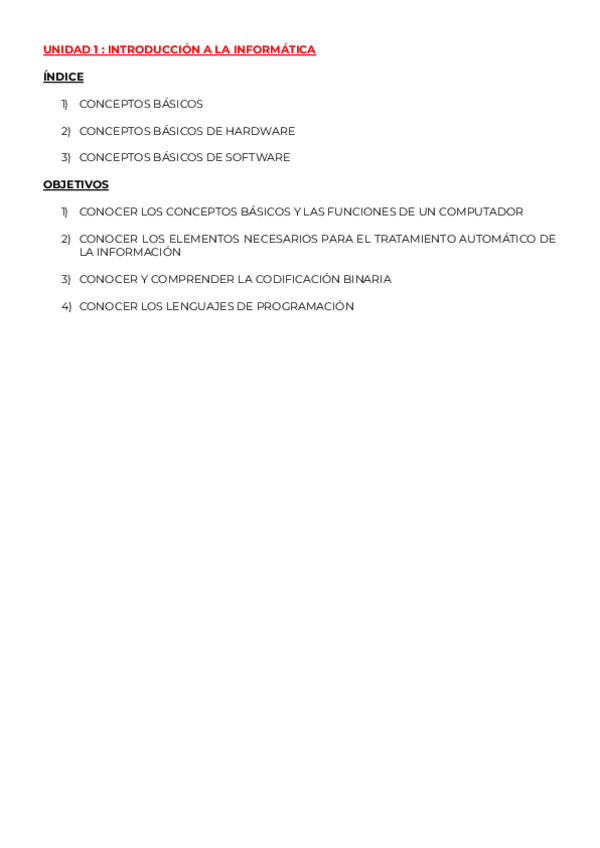 UNIDAD 1 : INTRODUCCIÓN A LA INFORMÁTICA

ÍNDICE

1) CONCEPTOS BÁSICOS

2) CONCEPTOS BÁSICOS DE HARDWARE

3) CONCEPTOS BÁSICOS DE SOFTWARE

OBJETIVOS

1) CONOCER LOS CONCEPTOS BÁSICOS Y LAS FUNCIONES DE UN COMPUTADOR

2) CONOCER LOS ELEMENTOS NECESARIOS PARA EL TRATAMIENTO AUTOMÁTICO DE LA INFORMACIÓN

3) CONOCER Y COMPRENDER LA CODIFICACIÓN BINARIA

4) CONOCER LOS LENGUAJES DE PROGRAMACIÓN